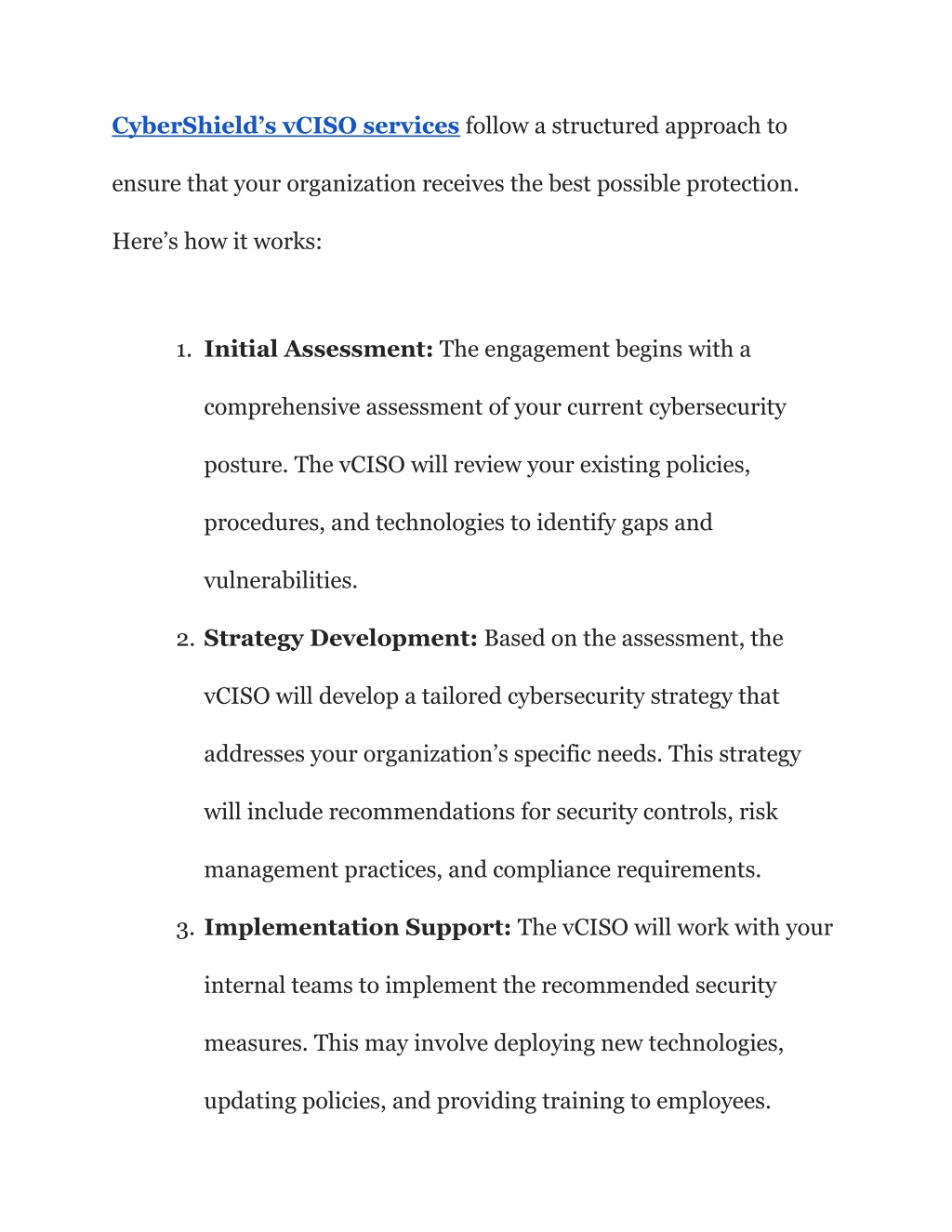 CyberShield’s vCISO services follow a structured approach to ensure that your organization receives the best possible protection. Here’s how it works:

1. Initial Assessment: The engagement begins with a comprehensive assessment of your current cybersecurity posture. The vCISO will review your existing policies, procedures, and technologies to identify gaps and vulnerabilities.
2. Strategy Development: Based on the assessment, the vCISO will develop a tailored cybersecurity strategy that addresses your organization’s specific needs. This strategy will include recommendations for security controls, risk management practices, and compliance requirements.
3. Implementation Support: The vCISO will work with your internal teams to implement the recommended security measures. This may involve deploying new technologies, updating policies, and providing training to employees.